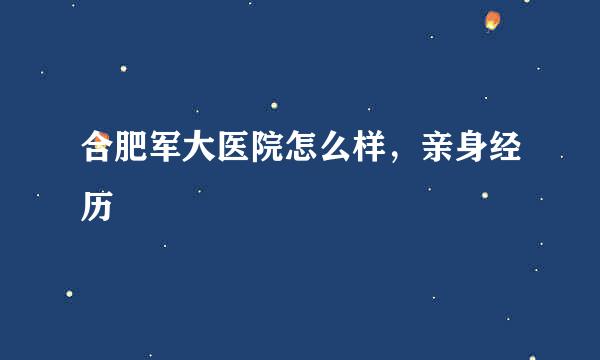 合肥军大医院怎么样，亲身经历